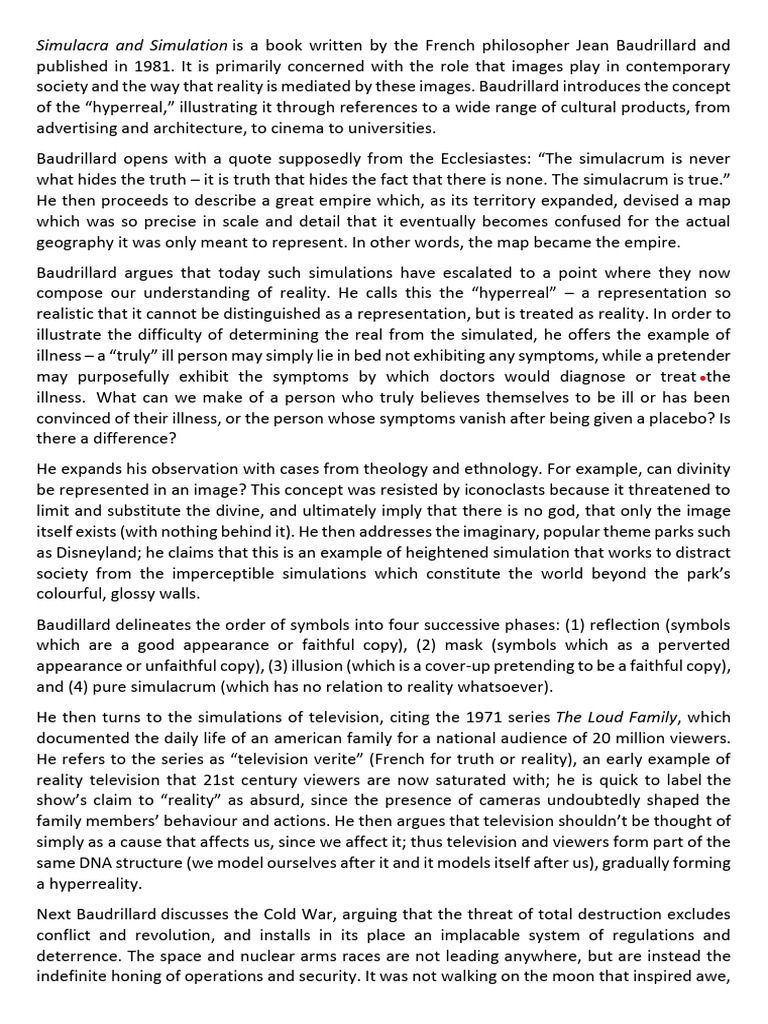 Simulacra and Simulation is a book written by the French philosopher Jean Baudrillard and published in 1981. It is primarily concerned with the role that images play in contemporary society and the way that reality is mediated by these images. Baudrillard introduces the concept of the "hyperreal," illustrating it through references to a wide range of cultural products, from advertising and architecture, to cinema to universities.

Baudrillard opens with a quote supposedly from the Ecclesiastes: "The simulacrum is never what hides the truth – it is truth that hides the fact that there is none. The simulacrum is true." He then proceeds to describe a great empire which, as its territory expanded, devised a map which was so precise in scale and detail that it eventually becomes confused for the actual geography it was only meant to represent. In other words, the map became the empire.

Baudrillard argues that today such simulations have escalated to a point where they now compose our understanding of reality. He calls this the "hyperreal" – a representation so realistic that it cannot be distinguished as a representation, but is treated as reality. In order to illustrate the difficulty of determining the real from the simulated, he offers the example of illness – a "truly" ill person may simply lie in bed not exhibiting any symptoms, while a pretender may purposefully exhibit the symptoms by which doctors would diagnose or treat the illness. What can we make of a person who truly believes themselves to be ill or has been convinced of their illness, or the person whose symptoms vanish after being given a placebo? Is there a difference?

He expands his observation with cases from theology and ethnology. For example, can divinity be represented in an image? This concept was resisted by iconoclasts because it threatened to limit and substitute the divine, and ultimately imply that there is no god, that only the image itself exists (with nothing behind it). He then addresses the imaginary, popular theme parks such as Disneyland; he claims that this is an example of heightened simulation that works to distract society from the imperceptible simulations which constitute the world beyond the park's colourful, glossy walls.

Baudillard delineates the order of symbols into four successive phases: (1) reflection (symbols which are a good appearance or faithful copy), (2) mask (symbols which as a perverted appearance or unfaithful copy), (3) illusion (which is a cover-up pretending to be a faithful copy), and (4) pure simulacrum (which has no relation to reality whatsoever).

He then turns to the simulations of television, citing the 1971 series The Loud Family, which documented the daily life of an american family for a national audience of 20 million viewers. He refers to the series as "television verite" (French for truth or reality), an early example of reality television that 21st century viewers are now saturated with; he is quick to label the show's claim to "reality" as absurd, since the presence of cameras undoubtedly shaped the family members' behaviour and actions. He then argues that television shouldn't be thought of simply as a cause that affects us, since we affect it; thus television and viewers form part of the same DNA structure (we model ourselves after it and it models itself after us), gradually forming a hyperreality.

Next Baudrillard discusses the Cold War, arguing that the threat of total destruction excludes conflict and revolution, and installs in its place an implacable system of regulations and deterrence. The space and nuclear arms races are not leading anywhere, but are instead the indefinite honing of operations and security. It was not walking on the moon that inspired awe,